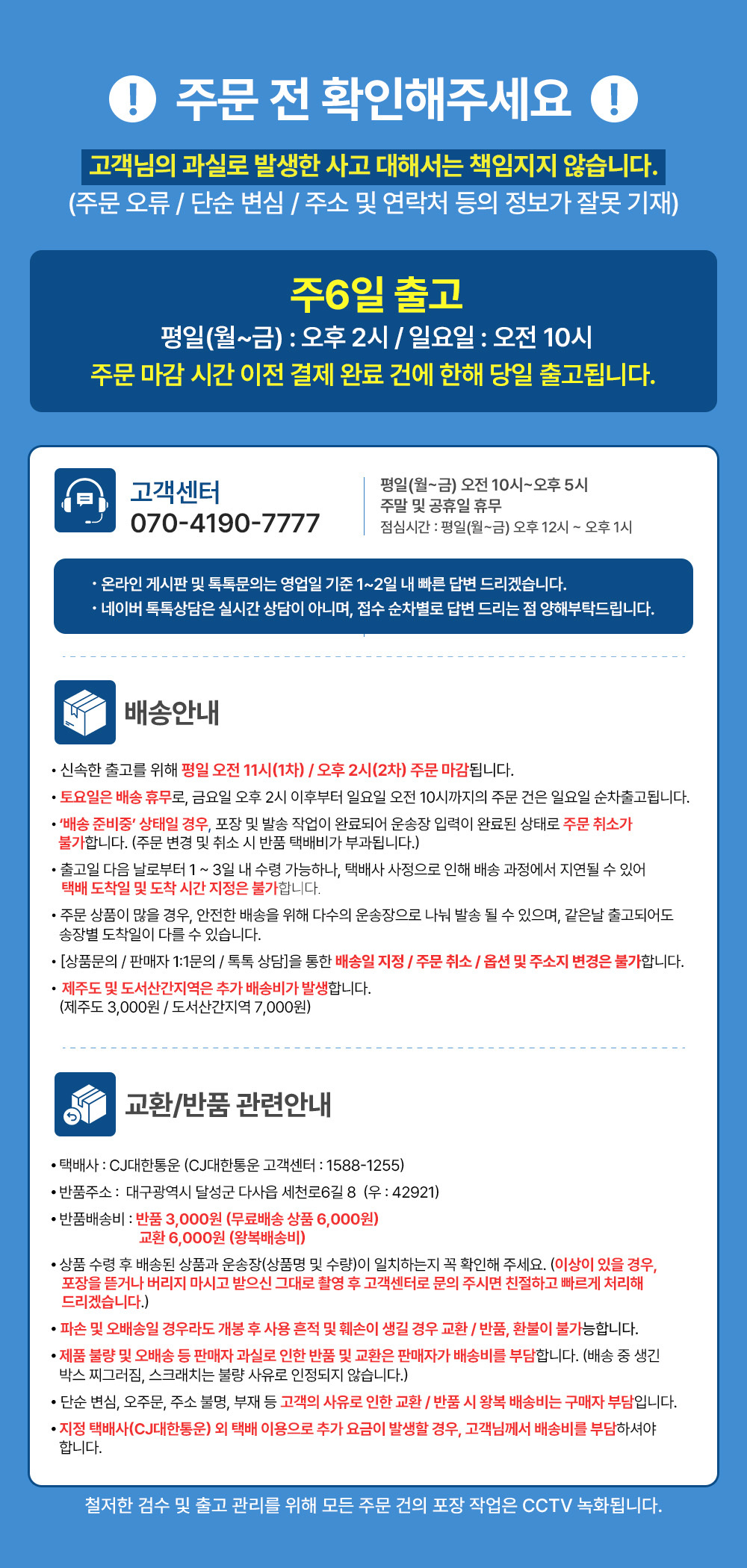 주문 전 확인해주세요

고객님의 과실로 발생한 사고 대해서는 책임지지 않습니다.
(주문 오류 / 단순 변심 / 주소 및 연락처 등의 정보가 잘못 기재)

주6일 출고
평일(월~금) : 오후 2시 / 일요일 : 오전 10시
주문 마감 시간 이전 결제 완료 건에 한해 당일 출고됩니다.

고객센터
070-4190-7777

평일(월~금) 오전 10시~오후 5시
주말 및 공휴일 휴무
점심시간 : 평일(월~금) 오후 12시 ~ 오후 1시

• 온라인 게시판 및 톡톡문의는 영업일 기준 1~2일 내 빠른 답변 드리겠습니다.
• 네이버 톡톡상담은 실시간 상담이 아니며, 접수 순차별로 답변 드리는 점 양해부탁드립니다.

배송안내

• 신속한 출고를 위해 평일 오전 11시(1차) / 오후 2시(2차) 주문 마감됩니다.
• 토요일은 배송 휴무로, 금요일 오후 2시 이후부터 일요일 오전 10시까지의 주문 건은 일요일 순차출고됩니다.
• '배송 준비중' 상태일 경우, 포장 및 발송 작업이 완료되어 운송장 입력이 완료된 상태로 주문 취소가 불가합니다. (주문 변경 및 취소 시 반품 택배비가 부과됩니다.)
• 출고일 다음 날로부터 1 ~ 3일 내 수령 가능하나, 택배사 사정으로 인해 배송 과정에서 지연될 수 있어 택배 도착일 및 도착 시간 지정은 불가합니다.
• 주문 상품이 많을 경우, 안전한 배송을 위해 다수의 운송장으로 나눠 발송 될 수 있으며, 같은날 출고되어도 송장별 도착일이 다를 수 있습니다.
• [상품문의 / 판매자 1:1문의 / 톡톡 상담]을 통한 배송일 지정 / 주문 취소 / 옵션 및 주소지 변경은 불가합니다.
• 제주도 및 도서산간지역은 추가 배송비가 발생합니다.
(제주도 3,000원 / 도서산간지역 7,000원)

교환/반품 관련안내

• 택배사 : CJ대한통운 (CJ대한통운 고객센터 : 1588-1255)
• 반품주소 : 대구광역시 달성군 다사읍 세천로6길 8 (우 : 42921)
• 반품배송비 : 반품 3,000원 (무료배송 상품 6,000원)
교환 6,000원 (왕복배송비)
• 상품 수령 후 배송된 상품과 운송장(상품명 및 수량)이 일치하는지 꼭 확인해 주세요. (이상이 있을 경우, 포장을 뜯거나 버리지 마시고 받으신 그대로 촬영 후 고객센터로 문의 주시면 친절하고 빠르게 처리해 드리겠습니다.)
• 파손 및 오배송일 경우라도 개봉 후 사용 흔적 및 훼손이 생길 경우 교환 / 반품, 환불이 불가능합니다.
• 제품 불량 및 오배송 등 판매자 과실로 인한 반품 및 교환은 판매자가 배송비를 부담합니다. (배송 중 생긴 박스 찌그러짐, 스크래치는 불량 사유로 인정되지 않습니다.)
• 단순 변심, 오주문, 주소 불명, 부재 등 고객의 사유로 인한 교환 / 반품 시 왕복 배송비는 구매자 부담입니다.
• 지정 택배사(CJ대한통운) 외 택배 이용으로 추가 요금이 발생할 경우, 고객님께서 배송비를 부담하셔야 합니다.

철저한 검수 및 출고 관리를 위해 모든 주문 건의 포장 작업은 CCTV 녹화됩니다.